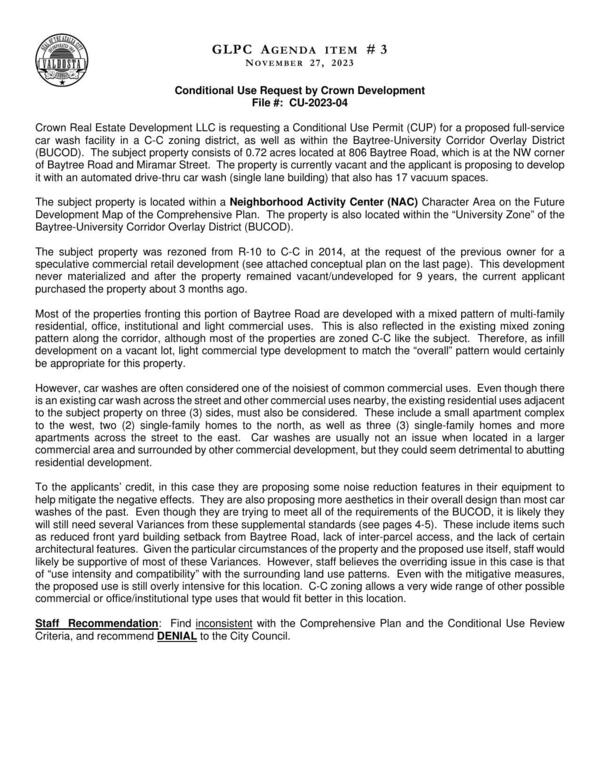 VALDOSTA

GLPC AGENDA ITEM # 3
NOVEMBER 27, 2023

Conditional Use Request by Crown Development
File #: CU-2023-04

Crown Real Estate Development LLC is requesting a Conditional Use Permit (CUP) for a proposed full-service car wash facility in a C-C zoning district, as well as within the Baytree-University Corridor Overlay District (BUCOD). The subject property consists of 0.72 acres located at 806 Baytree Road, which is at the NW corner of Baytree Road and Miramar Street. The property is currently vacant and the applicant is proposing to develop it with an automated drive-thru car wash (single lane building) that also has 17 vacuum spaces.

The subject property is located within a Neighborhood Activity Center (NAC) Character Area on the Future Development Map of the Comprehensive Plan. The property is also located within the "University Zone" of the Baytree-University Corridor Overlay District (BUCOD).

The subject property was rezoned from R-10 to C-C in 2014, at the request of the previous owner for a speculative commercial retail development (see attached conceptual plan on the last page). This development never materialized and after the property remained vacant/undeveloped for 9 years, the current applicant purchased the property about 3 months ago.

Most of the properties fronting this portion of Baytree Road are developed with a mixed pattern of multi-family residential, office, institutional and light commercial uses. This is also reflected in the existing mixed zoning pattern along the corridor, although most of the properties are zoned C-C like the subject. Therefore, as infill development on a vacant lot, light commercial type development to match the "overall" pattern would certainly be appropriate for this property.

However, car washes are often considered one of the noisiest of common commercial uses. Even though there is an existing car wash across the street and other commercial uses nearby, the existing residential uses adjacent to the subject property on three (3) sides, must also be considered. These include a small apartment complex to the west, two (2) single-family homes to the north, as well as three (3) single-family homes and more apartments across the street to the east. Car washes are usually not an issue when located in a larger commercial area and surrounded by other commercial development, but they could seem detrimental to abutting residential development.

To the applicants' credit, in this case they are proposing some noise reduction features in their equipment to help mitigate the negative effects. They are also proposing more aesthetics in their overall design than most car washes of the past. Even though they are trying to meet all of the requirements of the BUCOD, it is likely they will still need several Variances from these supplemental standards (see pages 4-5). These include items such as reduced front yard building setback from Baytree Road, lack of inter-parcel access, and the lack of certain architectural features. Given the particular circumstances of the property and the proposed use itself, staff would likely be supportive of most of these Variances. However, staff believes the overriding issue in this case is that of "use intensity and compatibility" with the surrounding land use patterns. Even with the mitigative measures, the proposed use is still overly intensive for this location. C-C zoning allows a very wide range of other possible commercial or office/institutional type uses that would fit better in this location.

Staff Recommendation: Find inconsistent with the Comprehensive Plan and the Conditional Use Review Criteria, and recommend DENIAL to the City Council.